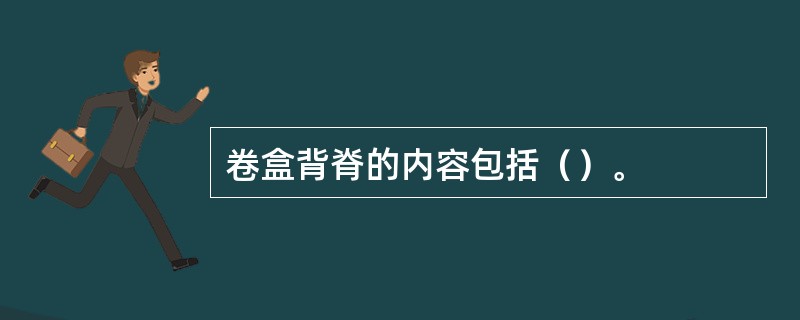 卷盒背脊的内容包括（）。